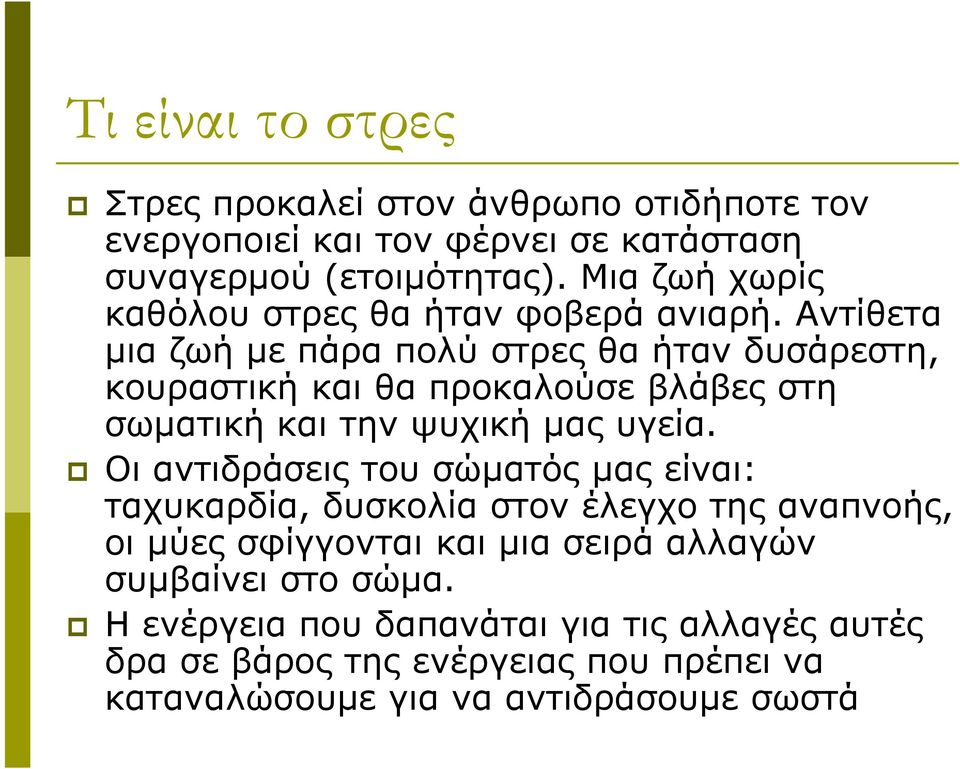 Τι είναι το στρες

Στρες προκαλεί στον άνθρωπο οτιδήποτε τον ενεργοποιεί και τον φέρνει σε κατάσταση συναγερμού (ετοιμότητας). Μια ζωή χωρίς καθόλου στρες θα ήταν φοβερά ανιαρή. Αντίθετα μια ζωή με πάρα πολύ στρες θα ήταν δυσάρεστη, κουραστική και θα προκαλούσε βλάβες στη σωματική και την ψυχική μας υγεία.

Οι αντιδράσεις του σώματός μας είναι: ταχυκαρδία, δυσκολία στον έλεγχο της αναπνοής, οι μύες σφίγγονται και μια σειρά αλλαγών συμβαίνει στο σώμα.

Η ενέργεια που δαπανάται για τις αλλαγές αυτές δρα σε βάρος της ενέργειας που πρέπει να καταναλώσουμε για να αντιδράσουμε σωστά